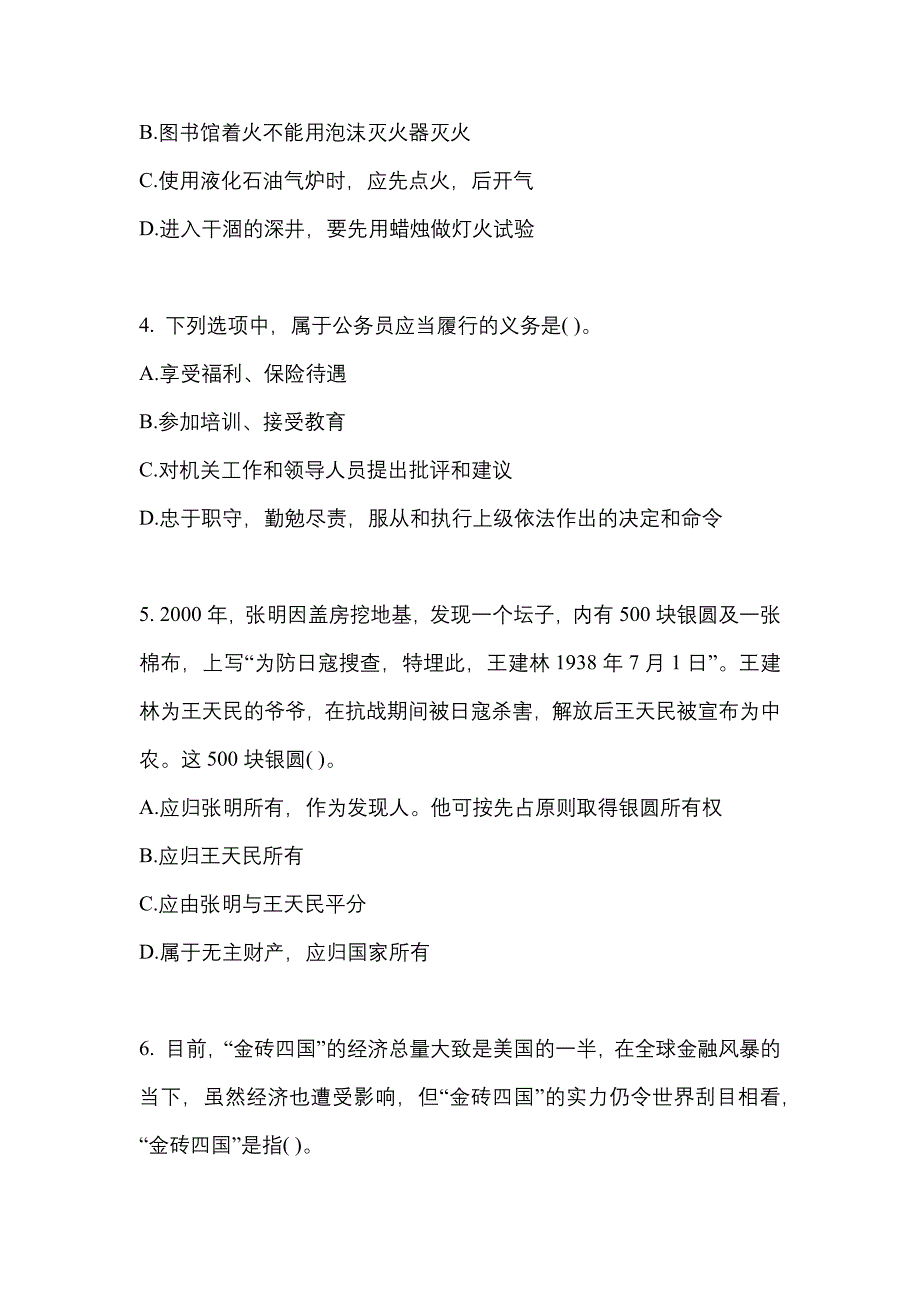 B.图书馆着火不能用泡沫灭火器灭火

C.使用液化石油气炉时，应先点火，后开气

D.进入干涸的深井，要先用蜡烛做灯火试验

4. 下列选项中，属于公务员应当履行的义务是( )。

A.享受福利、保险待遇

B.参加培训、接受教育

C.对机关工作和领导人员提出批评和建议

D.忠于职守，勤勉尽责，服从和执行上级依法作出的决定和命令

5. 2000 年，张明因盖房挖地基，发现一个坛子，内有 500 块银圆及一张棉布，上写“为防日寇搜查，特埋此，王建林 1938 年 7 月 1 日”。王建林为王天民的爷爷，在抗战期间被日寇杀害，解放后王天民被宣布为中农。这 500 块银圆( )。

A.应归张明所有，作为发现人。他可按先占原则取得银圆所有权

B.应归王天民所有

C.应由张明与王天民平分

D.属于无主财产，应归国家所有

6. 目前，“金砖四国”的经济总量大致是美国的一半，在全球金融风暴的当下，虽然经济也遭受影响，但“金砖四国”的实力仍令世界刮目相看，“金砖四国”是指( )。